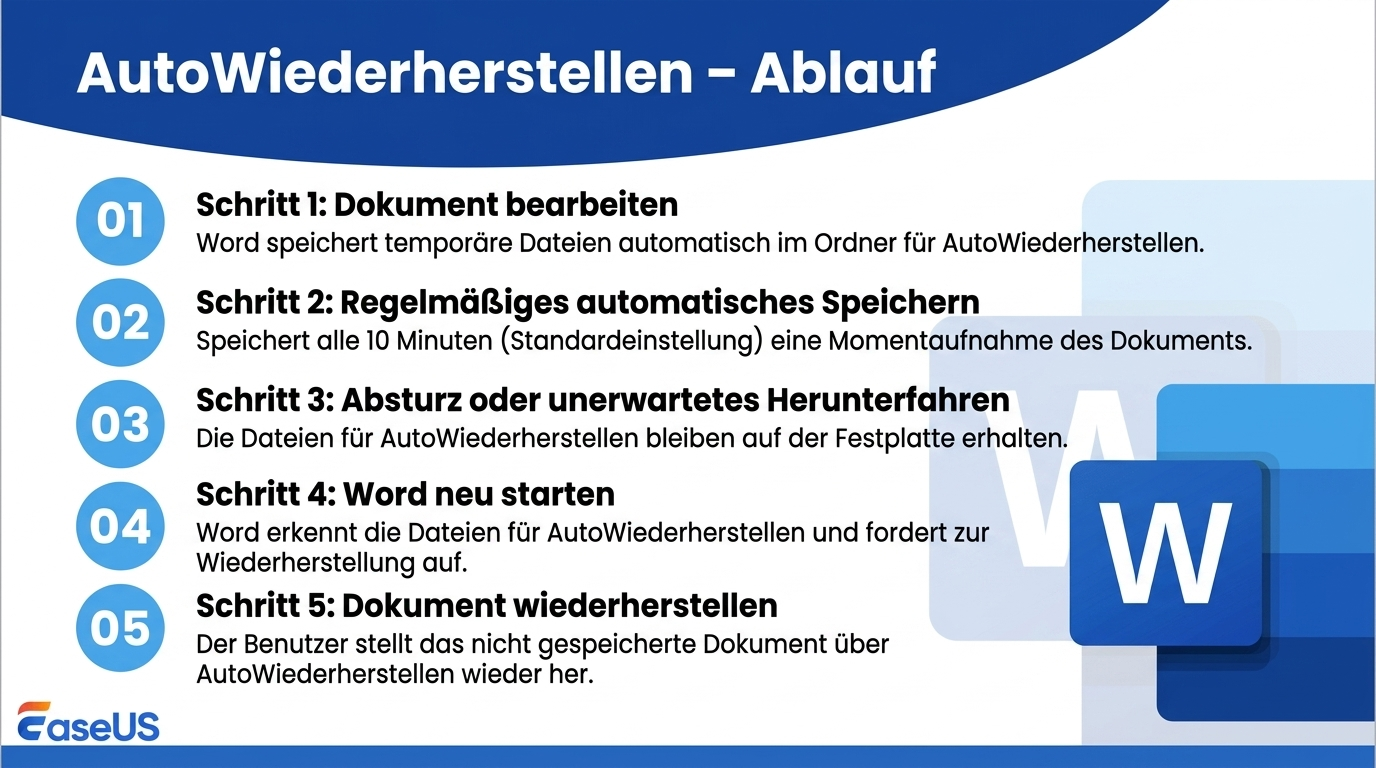 AutoWiederherstellen – Ablauf

01
Schritt 1: Dokument bearbeiten
Word speichert temporäre Dateien automatisch im Ordner für AutoWiederherstellen.

02
Schritt 2: Regelmäßiges automatisches Speichern
Speichert alle 10 Minuten (Standardeinstellung) eine Momentaufnahme des Dokuments.

03
Schritt 3: Absturz oder unerwartetes Herunterfahren
Die Dateien für AutoWiederherstellen bleiben auf der Festplatte erhalten.

04
Schritt 4: Word neu starten
Word erkennt die Dateien für AutoWiederherstellen und fordert zur Wiederherstellung auf.

05
Schritt 5: Dokument wiederherstellen
Der Benutzer stellt das nicht gespeicherte Dokument über AutoWiederherstellen wieder her.

W

EaseUS